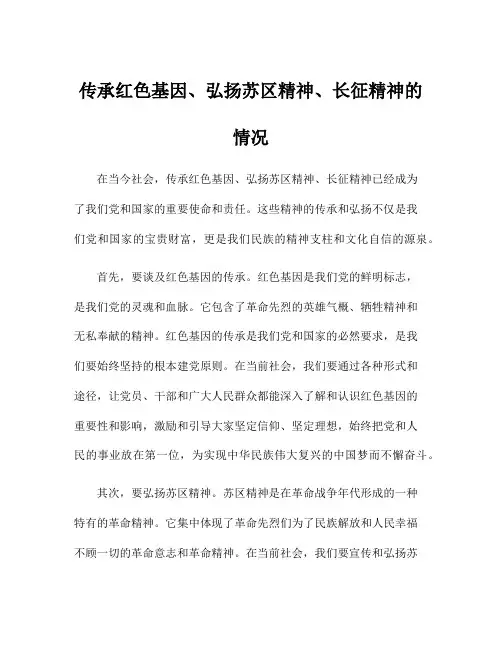 传承红色基因、弘扬苏区精神、长征精神的情况

在当今社会，传承红色基因、弘扬苏区精神、长征精神已经成为了我们党和国家的重要使命和责任。这些精神的传承和弘扬不仅是我们党和国家的宝贵财富，更是我们民族的精神支柱和文化自信的源泉。

首先，要谈及红色基因的传承。红色基因是我们党的鲜明标志，是我们党的灵魂和血脉。它包含了革命先烈的英雄气概、牺牲精神和无私奉献的精神。红色基因的传承是我们党和国家的必然要求，是我们要始终坚持的根本建党原则。在当前社会，我们要通过各种形式和途径，让党员、干部和广大人民群众都能深入了解和认识红色基因的重要性和影响，激励和引导大家坚定信仰、坚定理想，始终把党和人民的事业放在第一位，为实现中华民族伟大复兴的中国梦而不懈奋斗。

其次，要弘扬苏区精神。苏区精神是在革命战争年代形成的一种特有的革命精神。它集中体现了革命先烈们为了民族解放和人民幸福不顾一切的革命意志和革命精神。在当前社会，我们要宣传和弘扬苏